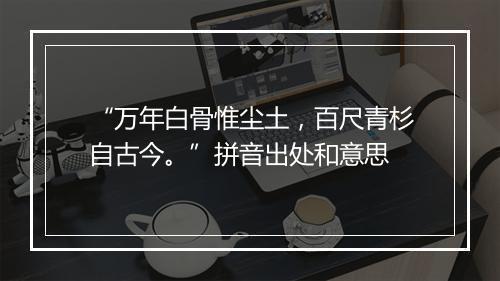 “万年白骨惟尘土，百尺青杉自古今。” 拼音出处和意思